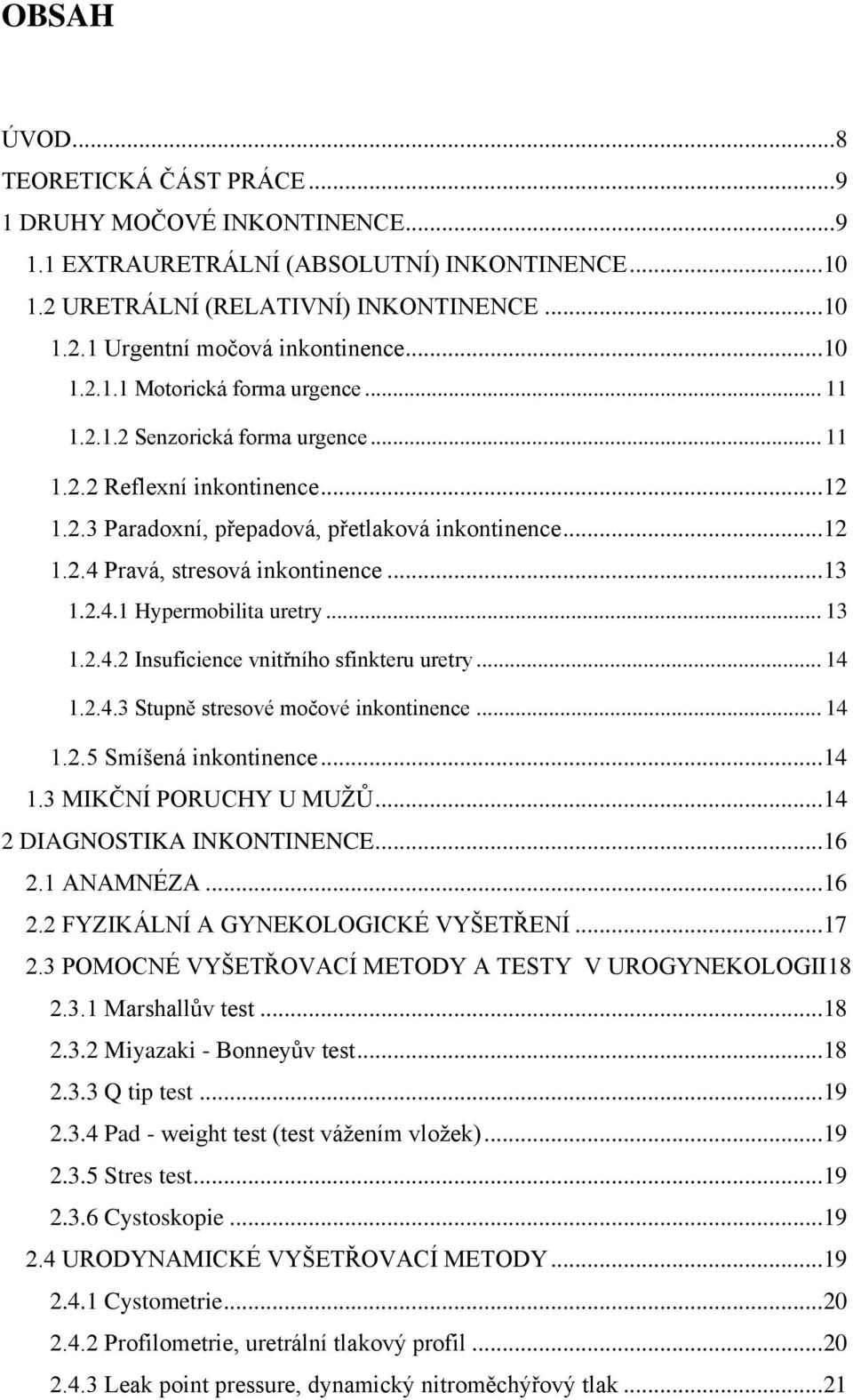 OBSAH

ÚVOD...8
TEORETICKÁ ČÁST PRÁCE...9
1 DRUHY MOČOVÉ INKONTINENCE...9
1.1 EXTRAURETRÁLNÍ (ABSOLUTNÍ) INKONTINENCE...10
1.2 URETRÁLNÍ (RELATIVNÍ) INKONTINENCE...10
1.2.1 Urgentní močová inkontinence...10
1.2.1.1 Motorická forma urgence... 11
1.2.1.2 Senzorická forma urgence... 11
1.2.2 Reflexní inkontinence...12
1.2.3 Paradoxní, přepadová, přetlaková inkontinence...12
1.2.4 Pravá, stresová inkontinence...13
1.2.4.1 Hypermobilita uretry... 13
1.2.4.2 Insuficience vnitřního sfinkteru uretry... 14
1.2.4.3 Stupně stresové močové inkontinence... 14
1.2.5 Smíšená inkontinence...14
1.3 MIKČNÍ PORUCHY U MUŽŮ...14
2 DIAGNOSTIKA INKONTINENCE...16
2.1 ANAMNÉZA...16
2.2 FYZIKÁLNÍ A GYNEKOLOGICKÉ VYŠETŘENÍ...17
2.3 POMOCNÉ VYŠETŘOVACÍ METODY A TESTY V UROGYNEKOLOGII18
2.3.1 Marshallův test...18
2.3.2 Miyazaki - Bonneyův test...18
2.3.3 Q tip test...19
2.3.4 Pad - weight test (test vážením vložek)...19
2.3.5 Stres test...19
2.3.6 Cystoskopie...19
2.4 URODYNAMICKÉ VYŠETŘOVACÍ METODY...19
2.4.1 Cystometrie...20
2.4.2 Profilometrie, uretrální tlakový profil...20
2.4.3 Leak point pressure, dynamický nitroměchýřový tlak...21